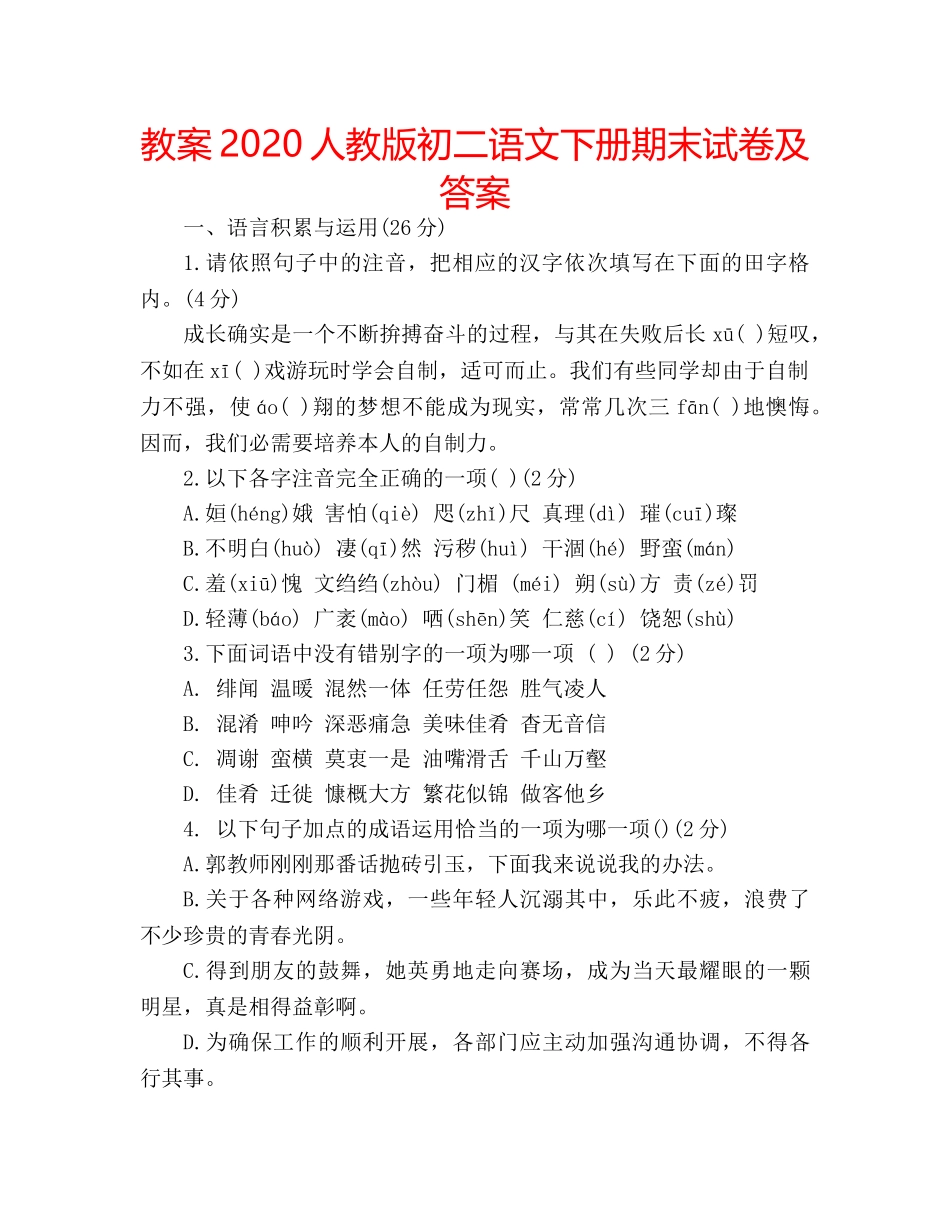 教案 2020 人教版初二语文下册期末试卷及答案

一、语言积累与运用(26 分)

1.请依照句子中的注音，把相应的汉字依次填写在下面的田字格内。(4 分)

成长确实是一个不断拚搏奋斗的过程，与其在失败后长 xū( )短叹，不如在 xī( )戏游玩时学会自制，适可而止。我们有些同学却由于自制力不强，使 áo( )翔的梦想不能成为现实，常常几次三 fān( )地懊悔。因而，我们必需要培养本人的自制力。

2.以下各字注音完全正确的一项( )(2 分)

A.姮(héng)娥 害怕(qiè) 咫(zhǐ)尺 真理(dì) 璀(cuī)璨

B.不明白(huò) 凄(qī)然 污秽(huì) 干涸(hé) 野蛮(mán)

C.羞(xiū)愧 文绉绉(zhòu) 门楣 (méi) 朔(sù)方 责(zé)罚

D.轻薄(báo) 广袤(mào) 哂(shēn)笑 仁慈(cí) 饶恕(shù)

3.下面词语中没有错别字的一项为哪一项 ( ) (2 分)

A. 绯闻 温暖 混然一体 任劳任怨 胜气凌人

B. 混淆 呻吟 深恶痛急 美味佳肴 杳无音信

C. 凋谢 蛮横 莫衷一是 油嘴滑舌 千山万壑

D. 佳肴 迁徙 慷概大方 繁花似锦 做客他乡

4. 以下句子加点的成语运用恰当的一项为哪一项()(2 分)

A.郭教师刚刚那番话抛砖引玉，下面我来说说我的办法。

B.关于各种网络游戏，一些年轻人沉溺其中，乐此不疲，浪费了不少珍贵的青春光阴。

C.得到朋友的鼓舞，她英勇地走向赛场，成为当天最耀眼的一颗明星，真是相得益彰啊。

D.为确保工作的顺利开展，各部门应主动加强沟通协调，不得各行其事。